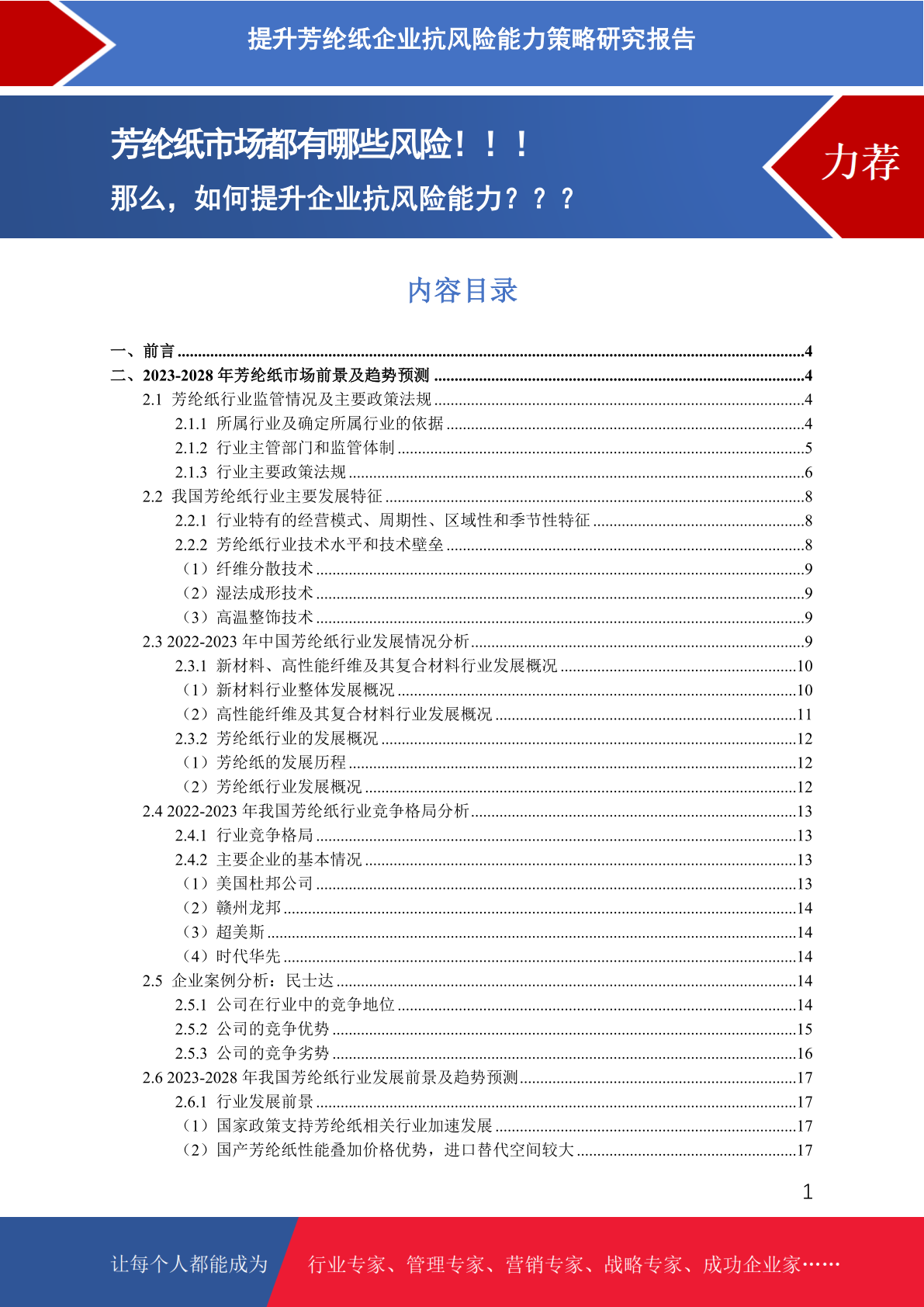 提升芳纶纸企业抗风险能力策略研究报告

芳纶纸市场都有哪些风险！！！
那么，如何提升企业抗风险能力？？？

力荐

内容目录

一、前言 ........4
二、2023-2028 年芳纶纸市场前景及趋势预测 ........4
2.1 芳纶纸行业监管情况及主要政策法规 ........4
2.1.1 所属行业及确定所属行业的依据 ........4
2.1.2 行业主管部门和监管体制 ........5
2.1.3 行业主要政策法规 ........6
2.2 我国芳纶纸行业主要发展特征 ........8
2.2.1 行业特有的经营模式、周期性、区域性和季节性特征 ........8
2.2.2 芳纶纸行业技术水平和技术壁垒 ........8
（1）纤维分散技术 ........9
（2）湿法成形技术 ........9
（3）高温整饰技术 ........9
2.3 2022-2023 年中国芳纶纸行业发展情况分析 ........9
2.3.1 新材料、高性能纤维及其复合材料行业发展概况 ........10
（1）新材料行业整体发展概况 ........10
（2）高性能纤维及其复合材料行业发展概况 ........11
2.3.2 芳纶纸行业的发展概况 ........12
（1）芳纶纸的发展历程 ........12
（2）芳纶纸行业发展概况 ........12
2.4 2022-2023 年我国芳纶纸行业竞争格局分析 ........13
2.4.1 行业竞争格局 ........13
2.4.2 主要企业的基本情况 ........13
（1）美国杜邦公司 ........13
（2）赣州龙邦 ........14
（3）超美斯 ........14
（4）时代华先 ........14
2.5 企业案例分析：民士达 ........14
2.5.1 公司在行业中的竞争地位 ........14
2.5.2 公司的竞争优势 ........15
2.5.3 公司的竞争劣势 ........16
2.6 2023-2028 年我国芳纶纸行业发展前景及趋势预测 ........17
2.6.1 行业发展前景 ........17
（1）国家政策支持芳纶纸相关行业加速发展 ........17
（2）国产芳纶纸性能叠加价格优势，进口替代空间较大 ........17

1

让每个人都能成为 行业专家、管理专家、营销专家、战略专家、成功企业家……